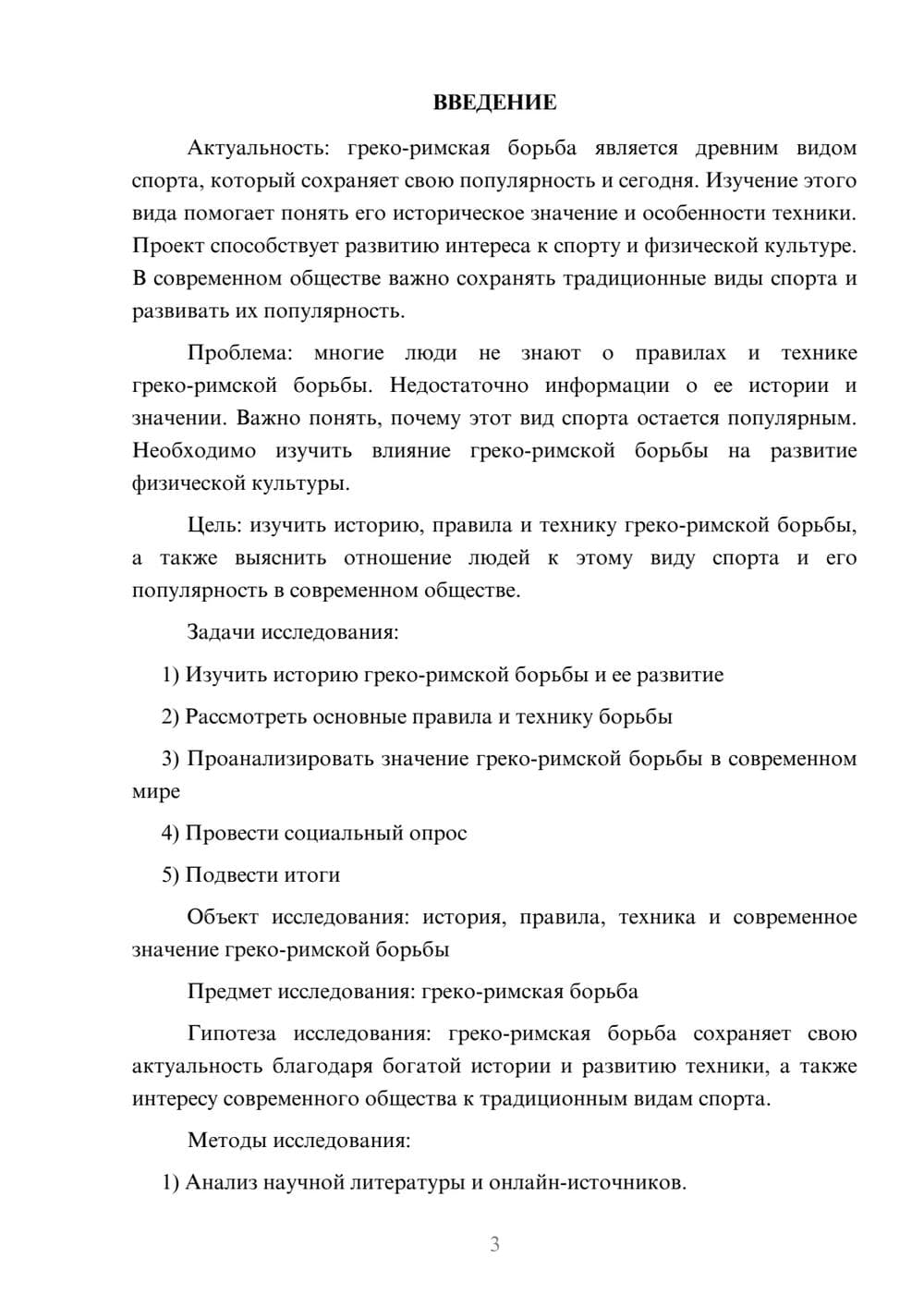 ВВЕДЕНИЕ

Актуальность: греко-римская борьба является древним видом спорта, который сохраняет свою популярность и сегодня. Изучение этого вида помогает понять его историческое значение и особенности техники. Проект способствует развитию интереса к спорту и физической культуре. В современном обществе важно сохранять традиционные виды спорта и развивать их популярность.

Проблема: многие люди не знают о правилах и технике греко-римской борьбы. Недостаточно информации о ее истории и значении. Важно понять, почему этот вид спорта остается популярным. Необходимо изучить влияние греко-римской борьбы на развитие физической культуры.

Цель: изучить историю, правила и технику греко-римской борьбы, а также выяснить отношение людей к этому виду спорта и его популярность в современном обществе.

Задачи исследования:

1) Изучить историю греко-римской борьбы и ее развитие

2) Рассмотреть основные правила и технику борьбы

3) Проанализировать значение греко-римской борьбы в современном мире

4) Провести социальный опрос

5) Подвести итоги

Объект исследования: история, правила, техника и современное значение греко-римской борьбы

Предмет исследования: греко-римская борьба

Гипотеза исследования: греко-римская борьба сохраняет свою актуальность благодаря богатой истории и развитию техники, а также интересу современного общества к традиционным видам спорта.

Методы исследования:

1) Анализ научной литературы и онлайн-источников.

3